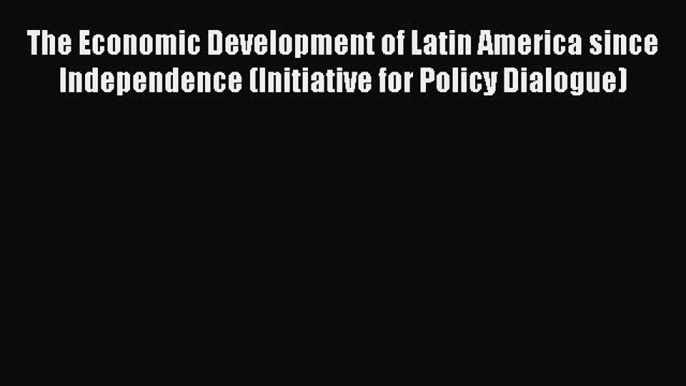 The Economic Development of Latin America since Independence (Initiative for Policy Dialogue)